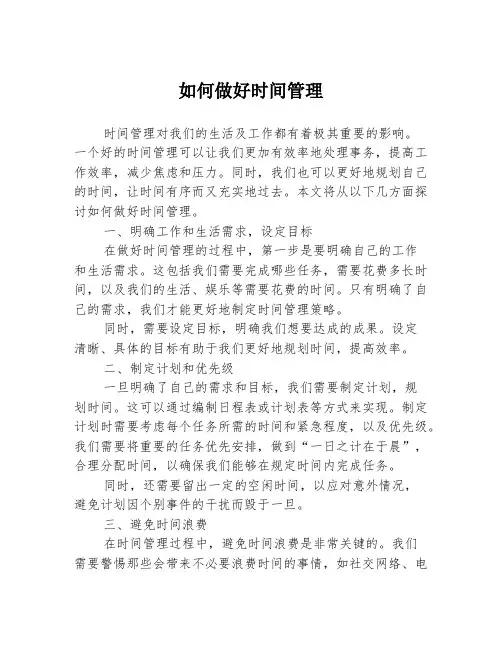 如何做好时间管理

时间管理对我们的生活及工作都有着极其重要的影响。一个好的时间管理可以让我们更加有效率地处理事务，提高工作效率，减少焦虑和压力。同时，我们也可以更好地规划自己的时间，让时间有序而又充实地过去。本文将从以下几方面探讨如何做好时间管理。

一、明确工作和生活需求，设定目标

在做好时间管理的过程中，第一步是要明确自己的工作和生活需求。这包括我们需要完成哪些任务，需要花费多长时间，以及我们的生活、娱乐等需要花费的时间。只有明确了自己的需求，我们才能更好地制定时间管理策略。

同时，需要设定目标，明确我们想要达成的成果。设定清晰、具体的目标有助于我们更好地规划时间，提高效率。

二、制定计划和优先级

一旦明确了自己的需求和目标，我们需要制定计划，规划时间。这可以通过编制日程表或计划表等方式来实现。制定计划时需要考虑每个任务所需的时间和紧急程度，以及优先级。我们需要将重要的任务优先安排，做到“一日之计在于晨”，合理分配时间，以确保我们能够在规定时间内完成任务。

同时，还需要留出一定的空闲时间，以应对意外情况，避免计划因个别事件的干扰而毁于一旦。

三、避免时间浪费

在时间管理过程中，避免时间浪费是非常关键的。我们需要警惕那些会带来不必要浪费时间的事情，如社交网络、电